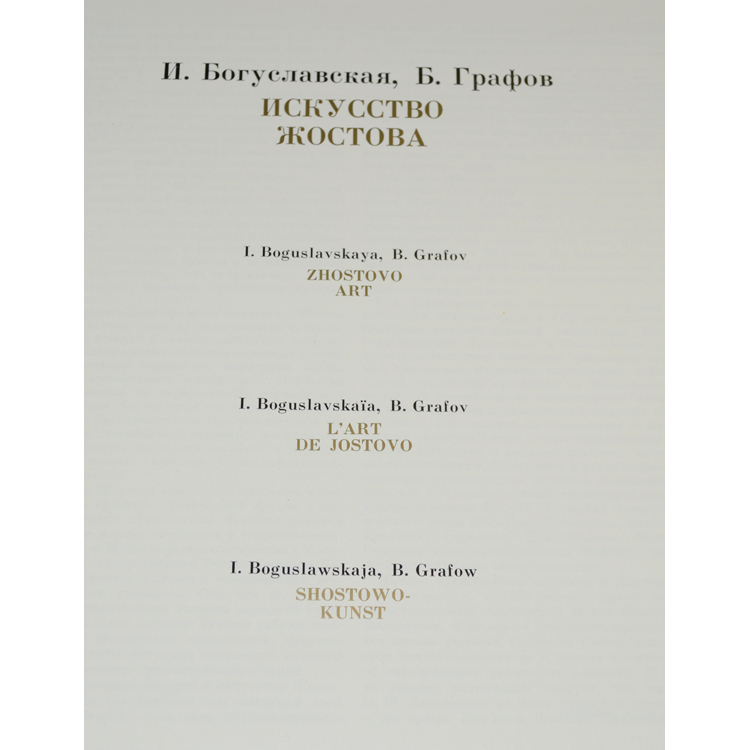 И. Богуславская, Б. Графов
ИСКУССТВО
ЖОСТОВА

I. Boguslavskaya, B. Grafov
ZHOSTOVO
ART

I. Boguslavskaïa, B. Grafov
L'ART
DE JOSTOVO

I. Boguslawskaja, B. Grafow
SHOSTOWO-
KUNST